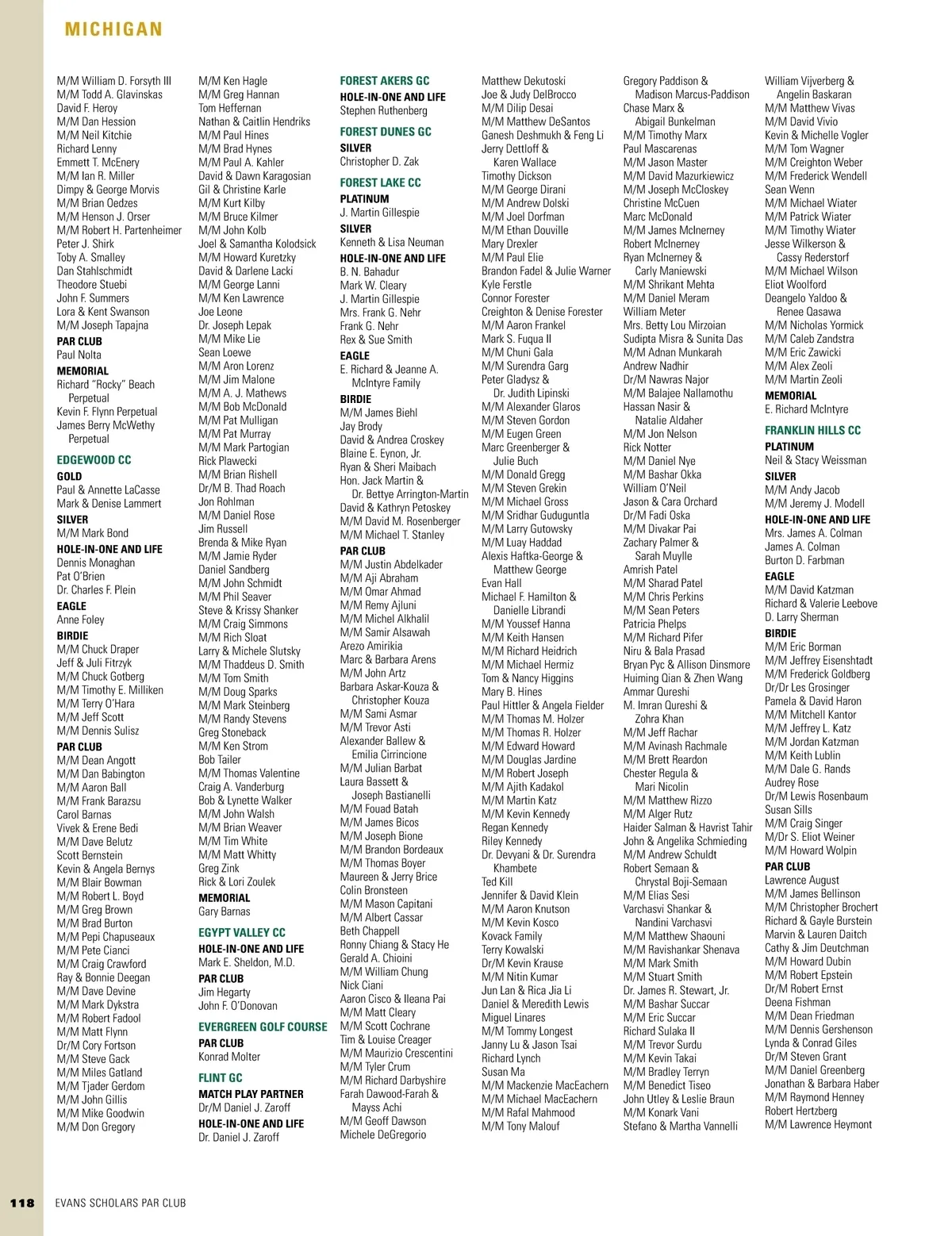 MICHIGAN

M/M William D. Forsyth III
M/M Todd A. Glavinskas
David F. Heroy
M/M Dan Hession
M/M Neil Kitchie
Richard Lenny
Emmett T. McEnery
M/M Ian R. Miller
Dimpy & George Morvis
M/M Brian Oedzes
M/M Henson J. Orser
M/M Robert H. Partenheimer
Peter J. Shirk
Toby A. Smalley
Dan Stahlschmidt
Theodore Stuebi
John F. Summers
Lora & Kent Swanson
M/M Joseph Tapajna
PAR CLUB
Paul Nolta
MEMORIAL
Richard "Rocky" Beach Perpetual
Kevin F. Flynn Perpetual
James Berry McWethy Perpetual
EDGEWOOD CC
GOLD
Paul & Annette LaCasse
Mark & Denise Lammert
SILVER
M/M Mark Bond
HOLE-IN-ONE AND LIFE
Dennis Monaghan
Pat O'Brien
Dr. Charles F. Plein
EAGLE
Anne Foley
BIRDIE
M/M Chuck Draper
Jeff & Juli Fitrzyk
M/M Chuck Gotberg
M/M Timothy E. Milliken
M/M Terry O'Hara
M/M Jeff Scott
M/M Dennis Sulisz
PAR CLUB
M/M Dean Angott
M/M Dan Babington
M/M Aaron Ball
M/M Frank Barazsu
Carol Barnas
Vivek & Erene Bedi
M/M Dave Belutz
Scott Bernstein
Kevin & Angela Bernys
M/M Blair Bowman
M/M Robert L. Boyd
M/M Greg Brown
M/M Brad Burton
M/M Pepi Chapuseaux
M/M Pete Cianci
M/M Craig Crawford
Ray & Bonnie Deegan
M/M Dave Devine
M/M Mark Dykstra
M/M Robert Fadool
M/M Matt Flynn
Dr/M Cory Fortson
M/M Steve Gack
M/M Miles Gatland
M/M Tjader Gerdom
M/M John Gillis
M/M Mike Goodwin
M/M Don Gregory

M/M Ken Hagle
M/M Greg Hannan
Tom Heffernan
Nathan & Caitlin Hendriks
M/M Paul Hines
M/M Brad Hynes
M/M Paul A. Kahler
David & Dawn Karagosian
Gil & Christine Karle
M/M Kurt Kilby
M/M Bruce Kilmer
M/M John Kolb
Joel & Samantha Kolodsick
M/M Howard Kuretzky
David & Darlene Lacki
M/M George Lanni
M/M Ken Lawrence
Joe Leone
Dr. Joseph Lepak
M/M Mike Lie
Sean Loewe
M/M Aron Lorenz
M/M Jim Malone
M/M A. J. Mathews
M/M Bob McDonald
M/M Pat Mulligan
M/M Pat Murray
M/M Mark Partogian
Rick Plawecki
M/M Brian Rishell
Dr/M B. Thad Roach
Jon Rohlman
M/M Daniel Rose
Jim Russell
Brenda & Mike Ryan
M/M Jamie Ryder
Daniel Sandberg
M/M John Schmidt
M/M Phil Seaver
Steve & Krissy Shanker
M/M Craig Simmons
M/M Rich Sloat
Larry & Michele Slutsky
M/M Thaddeus D. Smith
M/M Tom Smith
M/M Doug Sparks
M/M Mark Steinberg
M/M Randy Stevens
Greg Stoneback
M/M Ken Strom
Bob Tailer
M/M Thomas Valentine
Craig A. Vanderburg
Bob & Lynette Walker
M/M John Walsh
M/M Brian Weaver
M/M Tim White
M/M Matt Whitty
Greg Zink
Rick & Lori Zoulek
MEMORIAL
Gary Barnas
EGYPT VALLEY CC
HOLE-IN-ONE AND LIFE
Mark E. Sheldon, M.D.
PAR CLUB
Jim Hegarty
John F. O'Donovan
EVERGREEN GOLF COURSE
PAR CLUB
Konrad Molter
FLINT GC
MATCH PLAY PARTNER
Dr/M Daniel J. Zaroff
HOLE-IN-ONE AND LIFE
Dr. Daniel J. Zaroff

FOREST AKERS GC
HOLE-IN-ONE AND LIFE
Stephen Ruthenberg
FOREST DUNES GC
SILVER
Christopher D. Zak
FOREST LAKE CC
PLATINUM
J. Martin Gillespie
SILVER
Kenneth & Lisa Neuman
HOLE-IN-ONE AND LIFE
B. N. Bahadur
Mark W. Cleary
J. Martin Gillespie
Mrs. Frank G. Nehr
Frank G. Nehr
Rex & Sue Smith
EAGLE
E. Richard & Jeanne A. McIntyre Family
BIRDIE
M/M James Biehl
Jay Brody
David & Andrea Croskey
Blaine E. Eynon, Jr.
Ryan & Sheri Maibach
Hon. Jack Martin & Dr. Bettye Arrington-Martin
David & Kathryn Petoskey
M/M David M. Rosenberger
M/M Michael T. Stanley
PAR CLUB
M/M Justin Abdelkader
M/M Aji Abraham
M/M Omar Ahmad
M/M Remy Ajluni
M/M Michel Alkhalil
M/M Samir Alsawah
Arezo Amirikia
Marc & Barbara Arens
M/M John Artz
Barbara Askar-Kouza & Christopher Kouza
M/M Sami Asmar
M/M Trevor Asti
Alexander Ballew & Emilia Cirrincione
M/M Julian Barbat
Laura Bassett & Joseph Bastianelli
M/M Fouad Batah
M/M James Bicos
M/M Joseph Bione
M/M Brandon Bordeaux
M/M Thomas Boyer
Maureen & Jerry Brice
Colin Bronsteen
M/M Mason Capitani
M/M Albert Cassar
Beth Chappell
Ronny Chiang & Stacy He
Gerald A. Chioini
M/M William Chung
Nick Ciani
Aaron Cisco & Ileana Pai
M/M Matt Cleary
M/M Scott Cochrane
Tim & Louise Creager
M/M Maurizio Crescentini
M/M Tyler Crum
M/M Richard Darbyshire
Farah Dawood-Farah & Mayss Achi
M/M Geoff Dawson
Michele DeGregorio

Matthew Dekutoski
Joe & Judy DelBrocco
M/M Dilip Desai
M/M Matthew DeSantos
Ganesh Deshmukh & Feng Li
Jerry Dettloff & Karen Wallace
Timothy Dickson
M/M George Dirani
M/M Andrew Dolski
M/M Joel Dorfman
M/M Ethan Douville
Mary Drexler
M/M Paul Elie
Brandon Fadel & Julie Warner
Kyle Ferstle
Connor Forester
Creighton & Denise Forester
M/M Aaron Frankel
Mark S. Fuqua II
M/M Chuni Gala
M/M Surendra Garg
Peter Gladysz & Dr. Judith Lipinski
M/M Alexander Glaros
M/M Steven Gordon
M/M Eugen Green
Marc Greenberger & Julie Buch
M/M Donald Gregg
M/M Steven Grekin
M/M Michael Gross
M/M Sridhar Guduguntla
M/M Larry Gutowsky
M/M Luay Haddad
Alexis Haftka-George & Matthew George
Evan Hall
Michael F. Hamilton & Danielle Librandi
M/M Youssef Hanna
M/M Keith Hansen
M/M Richard Heidrich
M/M Michael Hermiz
Tom & Nancy Higgins
Mary B. Hines
Paul Hittler & Angela Fielder
M/M Thomas M. Holzer
M/M Thomas R. Holzer
M/M Edward Howard
M/M Douglas Jardine
M/M Robert Joseph
M/M Ajith Kadakol
M/M Martin Katz
M/M Kevin Kennedy
Regan Kennedy
Riley Kennedy
Dr. Devyani & Dr. Surendra Khambete
Ted Kill
Jennifer & David Klein
M/M Aaron Knutson
M/M Kevin Kosco
Kovack Family
Terry Kowalski
Dr/M Kevin Krause
M/M Nitin Kumar
Jun Lan & Rica Jia Li
Daniel & Meredith Lewis
Miguel Linares
M/M Tommy Longest
Janny Lu & Jason Tsai
Richard Lynch
Susan Ma
M/M Mackenzie MacEachern
M/M Michael MacEachern
M/M Rafal Mahmood
M/M Tony Malouf

Gregory Paddison & Madison Marcus-Paddison
Chase Marx & Abigail Bunkelman
M/M Timothy Marx
Paul Mascarenas
M/M Jason Master
M/M David Mazurkiewicz
M/M Joseph McCloskey
Christine McCuen
Marc McDonald
M/M James McInerney
Robert McInerney
Ryan McInerney & Carly Maniewski
M/M Shrikant Mehta
M/M Daniel Meram
William Meter
Mrs. Betty Lou Mirzoian
Sudipta Misra & Sunita Das
M/M Adnan Munkarah
Andrew Nadhir
Dr/M Nawras Najor
M/M Balajee Nallamothu
Hassan Nasir & Natalie Aldaher
M/M Jon Nelson
Rick Notter
M/M Daniel Nye
M/M Bashar Okka
William O'Neil
Jason & Cara Orchard
Dr/M Fadi Oska
M/M Divakar Pai
Zachary Palmer & Sarah Muylle
Amrish Patel
M/M Sharad Patel
M/M Chris Perkins
M/M Sean Peters
Patricia Phelps
M/M Richard Pifer
Niru & Bala Prasad
Bryan Pyc & Allison Dinsmore
Huiming Qian & Zhen Wang
Ammar Qureshi
M. Imran Qureshi & Zohra Khan
M/M Jeff Rachar
M/M Avinash Rachmale
M/M Brett Reardon
Chester Regula & Mari Nicolin
M/M Matthew Rizzo
M/M Alger Rutz
Haider Salman & Havrist Tahir
John & Angelika Schmieding
M/M Andrew Schuldt
Robert Semaan & Chrystal Boji-Semaan
M/M Elias Sesi
Varchasvi Shankar & Nandini Varchasvi
M/M Matthew Shaouni
M/M Ravishankar Shenava
M/M Mark Smith
M/M Stuart Smith
Dr. James R. Stewart, Jr.
M/M Bashar Succar
M/M Eric Succar
Richard Sulaka II
M/M Trevor Surdu
M/M Kevin Takai
M/M Bradley Terryn
M/M Benedict Tiseo
John Utley & Leslie Braun
M/M Konark Vani
Stefano & Martha Vannelli

William Vijverberg & Angelin Baskaran
M/M Matthew Vivas
M/M David Vivio
Kevin & Michelle Vogler
M/M Tom Wagner
M/M Creighton Weber
M/M Frederick Wendell
Sean Wenn
M/M Michael Wiater
M/M Patrick Wiater
M/M Timothy Wiater
Jesse Wilkerson & Cassy Rederstorf
M/M Michael Wilson
Eliot Woolford
Deangelo Yaldoo & Renee Qasawa
M/M Nicholas Yormick
M/M Caleb Zandstra
M/M Eric Zawicki
M/M Alex Zeoli
M/M Martin Zeoli
MEMORIAL
E. Richard McIntyre
FRANKLIN HILLS CC
PLATINUM
Neil & Stacy Weissman
SILVER
M/M Andy Jacob
M/M Jeremy J. Modell
HOLE-IN-ONE AND LIFE
Mrs. James A. Colman
James A. Colman
Burton D. Farbman
EAGLE
M/M David Katzman
Richard & Valerie Leebove
D. Larry Sherman
BIRDIE
M/M Eric Borman
M/M Jeffrey Eisenshtadt
M/M Frederick Goldberg
Dr/Dr Les Grosinger
Pamela & David Haron
M/M Mitchell Kantor
M/M Jeffrey L. Katz
M/M Jordan Katzman
M/M Keith Lublin
M/M Dale G. Rands
Audrey Rose
Dr/M Lewis Rosenbaum
Susan Sills
M/M Craig Singer
M/Dr S. Eliot Weiner
M/M Howard Wolpin
PAR CLUB
Lawrence August
M/M James Bellinson
M/M Christopher Brochert
Richard & Gayle Burstein
Marvin & Lauren Daitch
Cathy & Jim Deutchman
M/M Howard Dubin
M/M Robert Epstein
Dr/M Robert Ernst
Deena Fishman
M/M Dean Friedman
M/M Dennis Gershenson
Lynda & Conrad Giles
Dr/M Steven Grant
M/M Daniel Greenberg
Jonathan & Barbara Haber
M/M Raymond Henney
Robert Hertzberg
M/M Lawrence Heymont

118 EVANS SCHOLARS PAR CLUB